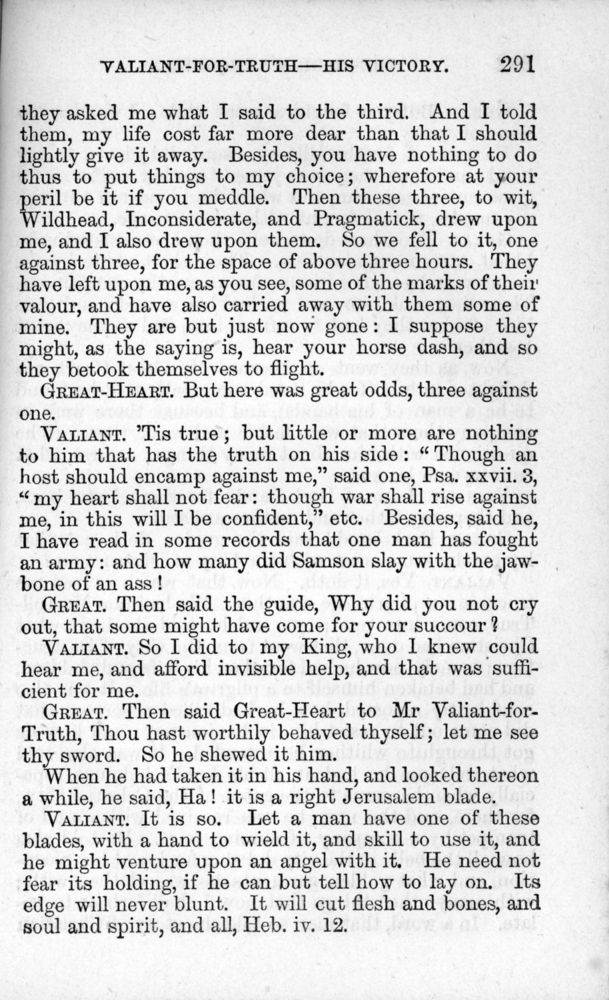 VALIANT-FOR-TRUTH—HIS VICTORY. 291

they asked me what I said to the third. And I told them, my life cost far more dear than that I should lightly give it away. Besides, you have nothing to do thus to put things to my choice; wherefore at your peril be it if you meddle. Then these three, to wit, Wildhead, Inconsiderate, and Pragmatick, drew upon me, and I also drew upon them. So we fell to it, one against three, for the space of above three hours. They have left upon me, as you see, some of the marks of their valour, and have also carried away with them some of mine. They are but just now gone: I suppose they might, as the saying is, hear your horse dash, and so they betook themselves to flight.

GREAT-HEART. But here was great odds, three against one.

VALIANT. 'Tis true; but little or more are nothing to him that has the truth on his side: "Though an host should encamp against me," said one, Psa. xxvii. 3, "my heart shall not fear: though war shall rise against me, in this will I be confident," etc. Besides, said he, I have read in some records that one man has fought an army: and how many did Samson slay with the jawbone of an ass!

GREAT. Then said the guide, Why did you not cry out, that some might have come for your succour?

VALIANT. So I did to my King, who I knew could hear me, and afford invisible help, and that was sufficient for me.

GREAT. Then said Great-Heart to Mr Valiant-for-Truth, Thou hast worthily behaved thyself; let me see thy sword. So he shewed it him.

When he had taken it in his hand, and looked thereon a while, he said, Ha! it is a right Jerusalem blade.

VALIANT. It is so. Let a man have one of these blades, with a hand to wield it, and skill to use it, and he might venture upon an angel with it. He need not fear its holding, if he can but tell how to lay on. Its edge will never blunt. It will cut flesh and bones, and soul and spirit, and all, Heb. iv. 12.